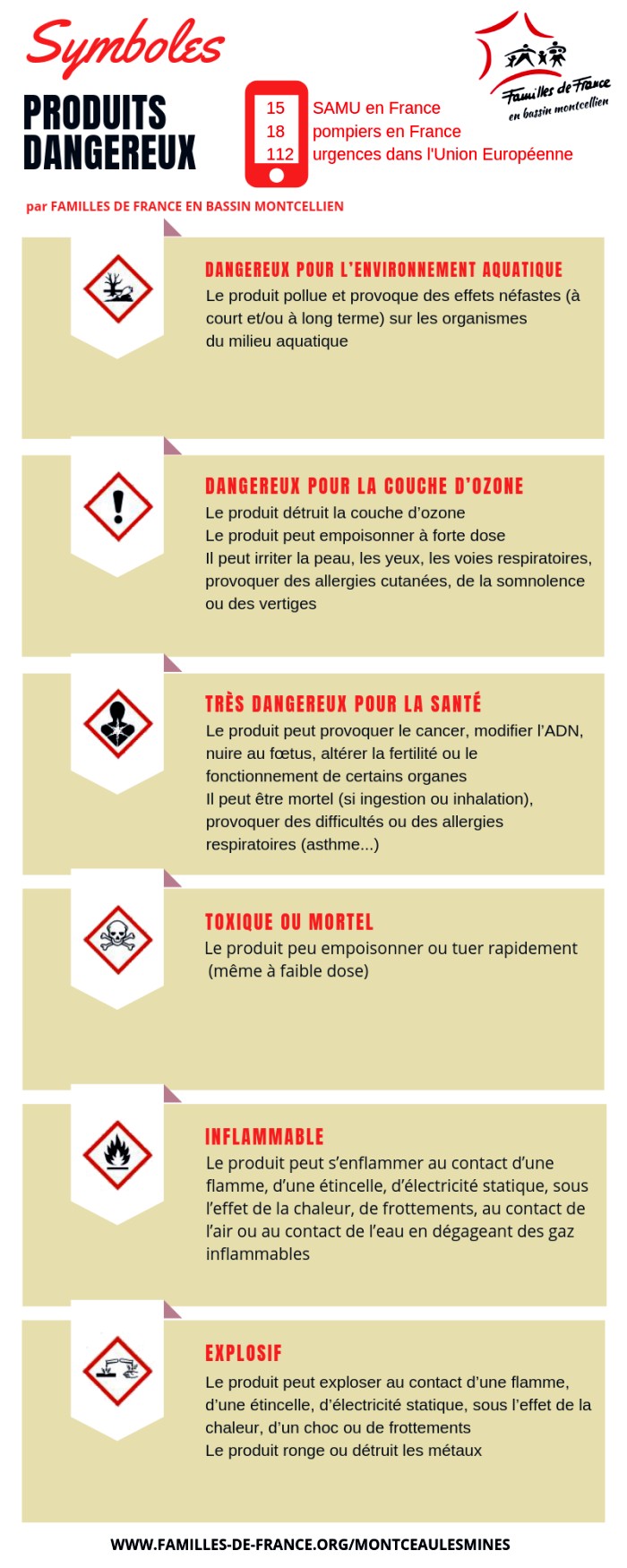 Symboles

PRODUITS DANGEREUX

15 SAMU en France
18 pompiers en France
112 urgences dans l'Union Européenne

Familles de France en bassin montcellien

par FAMILLES DE FRANCE EN BASSIN MONTCELLIEN

DANGEREUX POUR L'ENVIRONNEMENT AQUATIQUE
Le produit pollue et provoque des effets néfastes (à court et/ou à long terme) sur les organismes du milieu aquatique

DANGEREUX POUR LA COUCHE D'OZONE
Le produit détruit la couche d'ozone
Le produit peut empoisonner à forte dose
Il peut irriter la peau, les yeux, les voies respiratoires, provoquer des allergies cutanées, de la somnolence ou des vertiges

TRÈS DANGEREUX POUR LA SANTÉ
Le produit peut provoquer le cancer, modifier l'ADN, nuire au fœtus, altérer la fertilité ou le fonctionnement de certains organes
Il peut être mortel (si ingestion ou inhalation), provoquer des difficultés ou des allergies respiratoires (asthme...)

TOXIQUE OU MORTEL
Le produit peu empoisonner ou tuer rapidement (même à faible dose)

INFLAMMABLE
Le produit peut s'enflammer au contact d'une flamme, d'une étincelle, d'électricité statique, sous l'effet de la chaleur, de frottements, au contact de l'air ou au contact de l'eau en dégageant des gaz inflammables

EXPLOSIF
Le produit peut exploser au contact d'une flamme, d'une étincelle, d'électricité statique, sous l'effet de la chaleur, d'un choc ou de frottements
Le produit ronge ou détruit les métaux

WWW.FAMILLES-DE-FRANCE.ORG/MONTCEAULESMINES